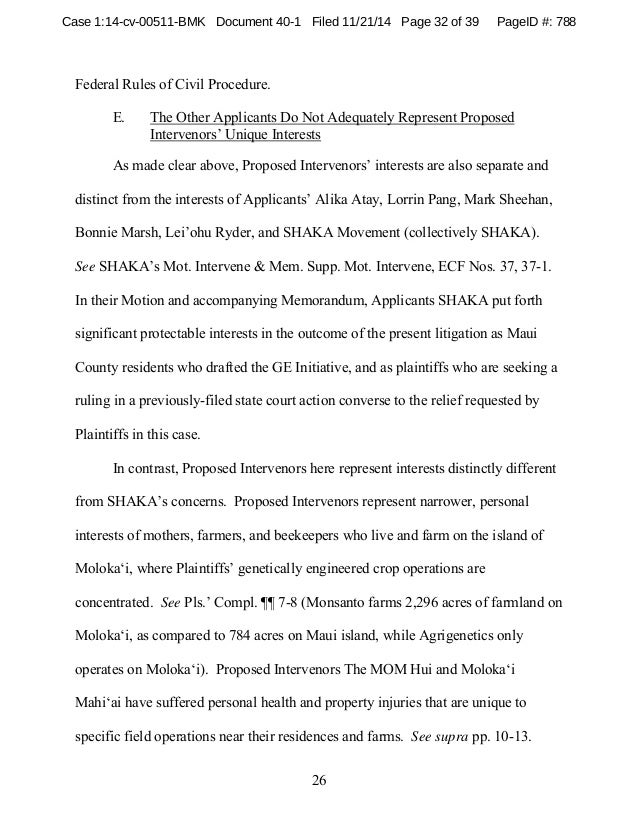 Case 1:14-cv-00511-BMK Document 40-1 Filed 11/21/14 Page 32 of 39 PageID #: 788

Federal Rules of Civil Procedure.

E. The Other Applicants Do Not Adequately Represent Proposed Intervenors' Unique Interests

As made clear above, Proposed Intervenors' interests are also separate and distinct from the interests of Applicants' Alika Atay, Lorrin Pang, Mark Sheehan, Bonnie Marsh, Lei'ohu Ryder, and SHAKA Movement (collectively SHAKA). See SHAKA's Mot. Intervene & Mem. Supp. Mot. Intervene, ECF Nos. 37, 37-1. In their Motion and accompanying Memorandum, Applicants SHAKA put forth significant protectable interests in the outcome of the present litigation as Maui County residents who drafted the GE Initiative, and as plaintiffs who are seeking a ruling in a previously-filed state court action converse to the relief requested by Plaintiffs in this case.

In contrast, Proposed Intervenors here represent interests distinctly different from SHAKA's concerns. Proposed Intervenors represent narrower, personal interests of mothers, farmers, and beekeepers who live and farm on the island of Moloka'i, where Plaintiffs' genetically engineered crop operations are concentrated. See Pls.' Compl. ¶¶ 7-8 (Monsanto farms 2,296 acres of farmland on Moloka'i, as compared to 784 acres on Maui island, while Agrigenetics only operates on Moloka'i). Proposed Intervenors The MOM Hui and Moloka'i Mahi'ai have suffered personal health and property injuries that are unique to specific field operations near their residences and farms. See supra pp. 10-13.

26